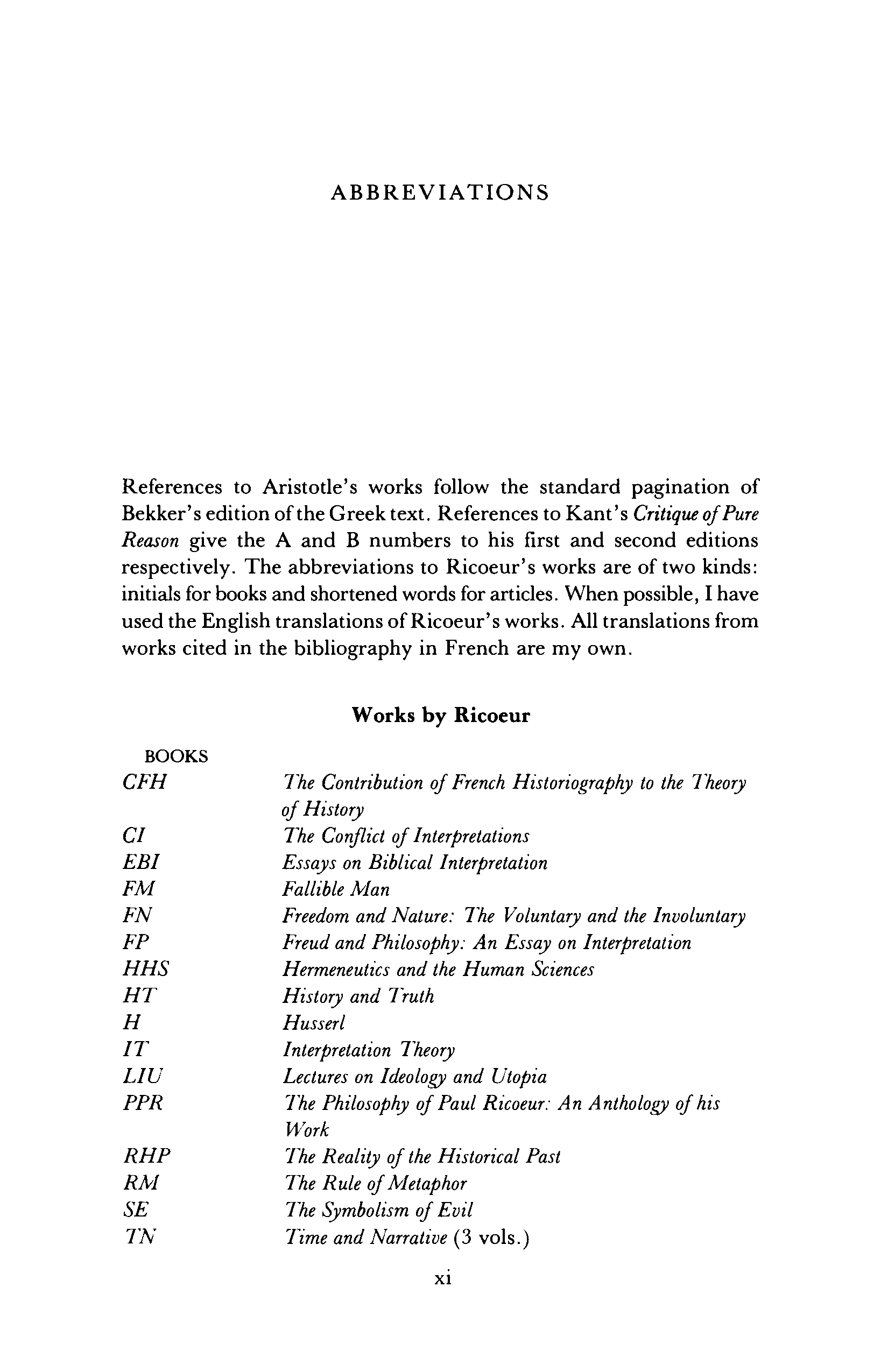 ABBREVIATIONS

References to Aristotle's works follow the standard pagination of Bekker's edition of the Greek text. References to Kant's Critique of Pure Reason give the A and B numbers to his first and second editions respectively. The abbreviations to Ricoeur's works are of two kinds: initials for books and shortened words for articles. When possible, I have used the English translations of Ricoeur's works. All translations from works cited in the bibliography in French are my own.

Works by Ricoeur

BOOKS

| | |
|---|---|
| CFH | The Contribution of French Historiography to the Theory of History |
| CI | The Conflict of Interpretations |
| EBI | Essays on Biblical Interpretation |
| FM | Fallible Man |
| FN | Freedom and Nature: The Voluntary and the Involuntary |
| FP | Freud and Philosophy: An Essay on Interpretation |
| HHS | Hermeneutics and the Human Sciences |
| HT | History and Truth |
| H | Husserl |
| IT | Interpretation Theory |
| LIU | Lectures on Ideology and Utopia |
| PPR | The Philosophy of Paul Ricoeur: An Anthology of his Work |
| RHP | The Reality of the Historical Past |
| RM | The Rule of Metaphor |
| SE | The Symbolism of Evil |
| TN | Time and Narrative (3 vols.) |

xi